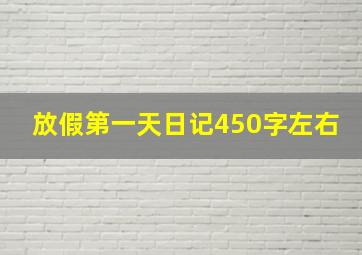 放假第一天日记450字左右